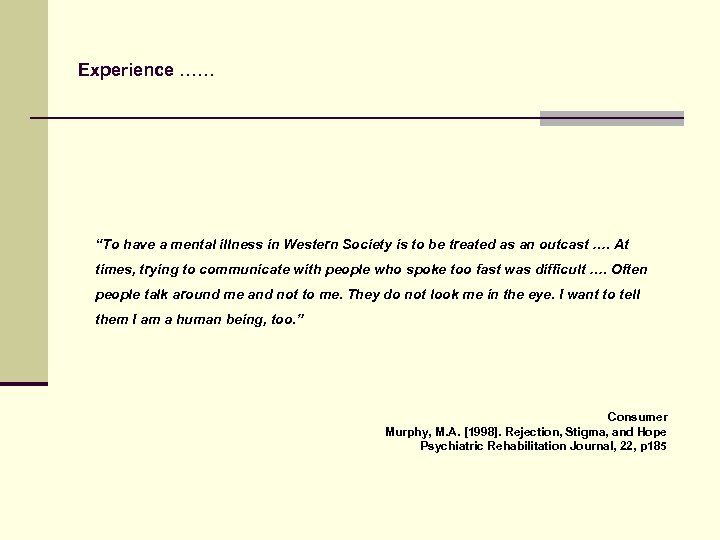 Experience ……

"To have a mental illness in Western Society is to be treated as an outcast …. At times, trying to communicate with people who spoke too fast was difficult …. Often people talk around me and not to me. They do not look me in the eye. I want to tell them I am a human being, too."

Consumer
Murphy, M.A. [1998]. Rejection, Stigma, and Hope
Psychiatric Rehabilitation Journal, 22, p185